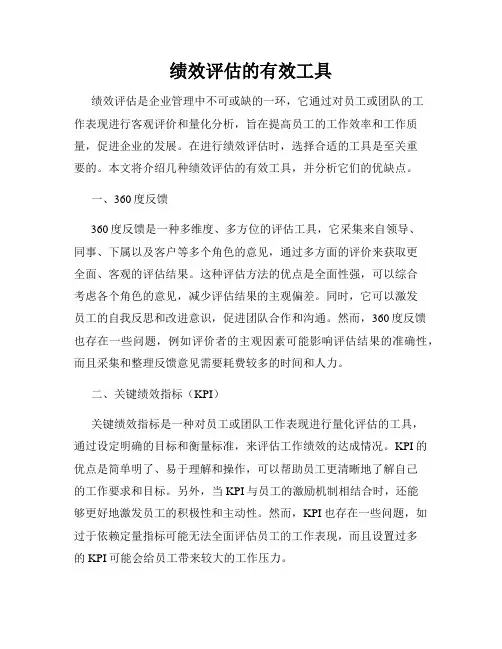 绩效评估的有效工具

绩效评估是企业管理中不可或缺的一环，它通过对员工或团队的工作表现进行客观评价和量化分析，旨在提高员工的工作效率和工作质量，促进企业的发展。在进行绩效评估时，选择合适的工具是至关重要的。本文将介绍几种绩效评估的有效工具，并分析它们的优缺点。

一、360度反馈

360度反馈是一种多维度、多方位的评估工具，它采集来自领导、同事、下属以及客户等多个角色的意见，通过多方面的评价来获取更全面、客观的评估结果。这种评估方法的优点是全面性强，可以综合考虑各个角色的意见，减少评估结果的主观偏差。同时，它可以激发员工的自我反思和改进意识，促进团队合作和沟通。然而，360度反馈也存在一些问题，例如评价者的主观因素可能影响评估结果的准确性，而且采集和整理反馈意见需要耗费较多的时间和人力。

二、关键绩效指标（KPI）

关键绩效指标是一种对员工或团队工作表现进行量化评估的工具，通过设定明确的目标和衡量标准，来评估工作绩效的达成情况。KPI的优点是简单明了、易于理解和操作，可以帮助员工更清晰地了解自己的工作要求和目标。另外，当KPI与员工的激励机制相结合时，还能够更好地激发员工的积极性和主动性。然而，KPI也存在一些问题，如过于依赖定量指标可能无法全面评估员工的工作表现，而且设置过多的KPI可能会给员工带来较大的工作压力。